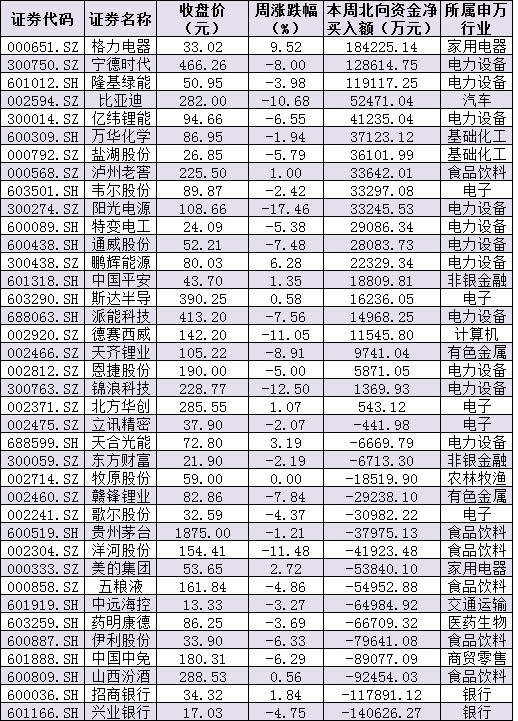 | 证券代码 | 证券名称 | 收盘价（元） | 周涨跌幅（%） | 本周北向资金净买入额（万元） | 所属申万行业 |
|---|---|---|---|---|---|
| 000651.SZ | 格力电器 | 33.02 | 9.52 | 184225.14 | 家用电器 |
| 300750.SZ | 宁德时代 | 466.26 | -8.00 | 128614.75 | 电力设备 |
| 601012.SH | 隆基绿能 | 50.95 | -3.98 | 119117.25 | 电力设备 |
| 002594.SZ | 比亚迪 | 282.00 | -10.68 | 52471.04 | 汽车 |
| 300014.SZ | 亿纬锂能 | 94.66 | -6.55 | 41235.04 | 电力设备 |
| 600309.SH | 万华化学 | 86.95 | -1.94 | 37123.12 | 基础化工 |
| 000792.SZ | 盐湖股份 | 26.85 | -5.79 | 36101.99 | 基础化工 |
| 000568.SZ | 泸州老窖 | 225.50 | 1.00 | 33642.01 | 食品饮料 |
| 603501.SH | 韦尔股份 | 89.87 | -2.42 | 33297.08 | 电子 |
| 300274.SZ | 阳光电源 | 108.66 | -17.46 | 33245.53 | 电力设备 |
| 600089.SH | 特变电工 | 24.09 | -5.38 | 29086.34 | 电力设备 |
| 600438.SH | 通威股份 | 52.21 | -7.48 | 28083.73 | 电力设备 |
| 300438.SZ | 鹏辉能源 | 80.03 | 6.28 | 22329.34 | 电力设备 |
| 601318.SH | 中国平安 | 43.70 | 1.35 | 18809.81 | 非银金融 |
| 603290.SH | 斯达半导 | 390.25 | 0.58 | 16236.05 | 电子 |
| 688063.SH | 派能科技 | 413.20 | -7.56 | 14968.25 | 电力设备 |
| 002920.SZ | 德赛西威 | 142.20 | -11.05 | 11545.80 | 计算机 |
| 002466.SZ | 天齐锂业 | 105.22 | -8.91 | 9741.04 | 有色金属 |
| 002812.SZ | 恩捷股份 | 190.00 | -5.00 | 5871.05 | 电力设备 |
| 300763.SZ | 锦浪科技 | 228.77 | -12.50 | 1369.93 | 电力设备 |
| 002371.SZ | 北方华创 | 285.55 | 1.07 | 543.12 | 电子 |
| 002475.SZ | 立讯精密 | 37.90 | -2.07 | -441.98 | 电子 |
| 688599.SH | 天合光能 | 72.80 | 3.19 | -6669.79 | 电力设备 |
| 300059.SZ | 东方财富 | 21.90 | -2.19 | -6713.30 | 非银金融 |
| 002714.SZ | 牧原股份 | 59.00 | 0.00 | -18519.90 | 农林牧渔 |
| 002460.SZ | 赣锋锂业 | 82.86 | -7.84 | -29238.10 | 有色金属 |
| 002241.SZ | 歌尔股份 | 32.59 | -4.37 | -30982.22 | 电子 |
| 600519.SH | 贵州茅台 | 1875.00 | -1.21 | -37975.13 | 食品饮料 |
| 002304.SZ | 洋河股份 | 154.41 | -11.48 | -41923.48 | 食品饮料 |
| 000333.SZ | 美的集团 | 53.65 | 2.72 | -53840.10 | 家用电器 |
| 000858.SZ | 五粮液 | 161.84 | -4.86 | -54952.88 | 食品饮料 |
| 601919.SH | 中远海控 | 13.33 | -3.27 | -64984.92 | 交通运输 |
| 603259.SH | 药明康德 | 86.25 | -3.69 | -66709.32 | 医药生物 |
| 600887.SH | 伊利股份 | 33.90 | -6.33 | -79641.08 | 食品饮料 |
| 601888.SH | 中国中免 | 180.31 | -6.29 | -89077.09 | 商贸零售 |
| 600809.SH | 山西汾酒 | 288.53 | 0.56 | -92454.03 | 食品饮料 |
| 600036.SH | 招商银行 | 34.32 | 1.84 | -117891.12 | 银行 |
| 601166.SH | 兴业银行 | 17.03 | -4.75 | -140626.27 | 银行 |